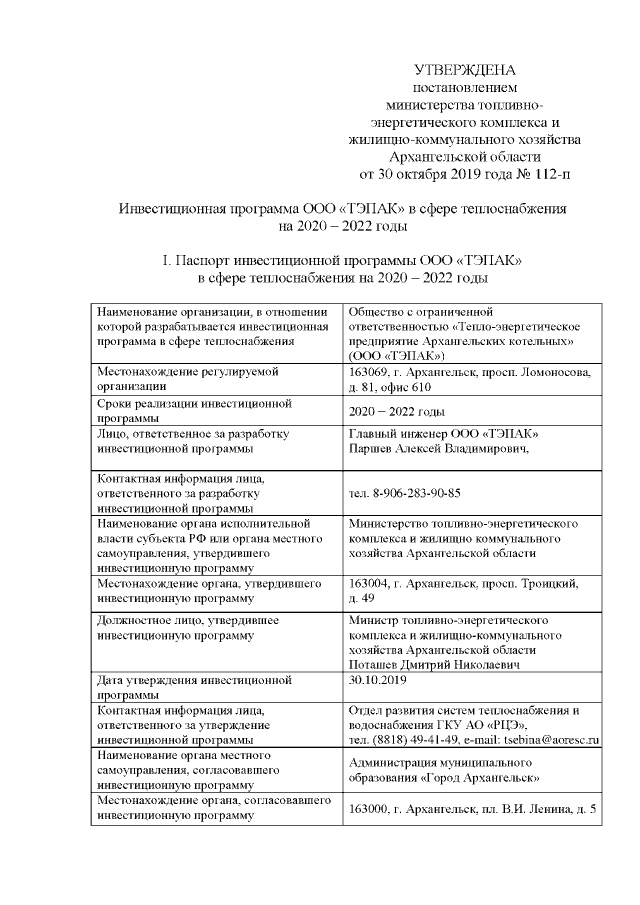 УТВЕРЖДЕНА
постановлением
министерства топливно-энергетического комплекса и жилищно-коммунального хозяйства Архангельской области
от 30 октября 2019 года № 112-п

Инвестиционная программа ООО «ТЭПАК» в сфере теплоснабжения на 2020 – 2022 годы

I. Паспорт инвестиционной программы ООО «ТЭПАК» в сфере теплоснабжения на 2020 – 2022 годы

| | |
|---|---|
| Наименование организации, в отношении которой разрабатывается инвестиционная программа в сфере теплоснабжения | Общество с ограниченной ответственностью «Тепло-энергетическое предприятие Архангельских котельных» (ООО «ТЭПАК») |
| Местонахождение регулируемой организации | 163069, г. Архангельск, просп. Ломоносова, д. 81, офис 610 |
| Сроки реализации инвестиционной программы | 2020 – 2022 годы |
| Лицо, ответственное за разработку инвестиционной программы | Главный инженер ООО «ТЭПАК» Паршев Алексей Владимирович, |
| Контактная информация лица, ответственного за разработку инвестиционной программы | тел. 8-906-283-90-85 |
| Наименование органа исполнительной власти субъекта РФ или органа местного самоуправления, утвердившего инвестиционную программу | Министерство топливно-энергетического комплекса и жилищно коммунального хозяйства Архангельской области |
| Местонахождение органа, утвердившего инвестиционную программу | 163004, г. Архангельск, просп. Троицкий, д. 49 |
| Должностное лицо, утвердившее инвестиционную программу | Министр топливно-энергетического комплекса и жилищно-коммунального хозяйства Архангельской области Поташев Дмитрий Николаевич |
| Дата утверждения инвестиционной программы | 30.10.2019 |
| Контактная информация лица, ответственного за утверждение инвестиционной программы | Отдел развития систем теплоснабжения и водоснабжения ГКУ АО «РЦЭ», тел. (8818) 49-41-49, e-mail: tsebina@aoresc.ru |
| Наименование органа местного самоуправления, согласовавшего инвестиционную программу | Администрация муниципального образования «Город Архангельск» |
| Местонахождение органа, согласовавшего инвестиционную программу | 163000, г. Архангельск, пл. В.И. Ленина, д. 5 |